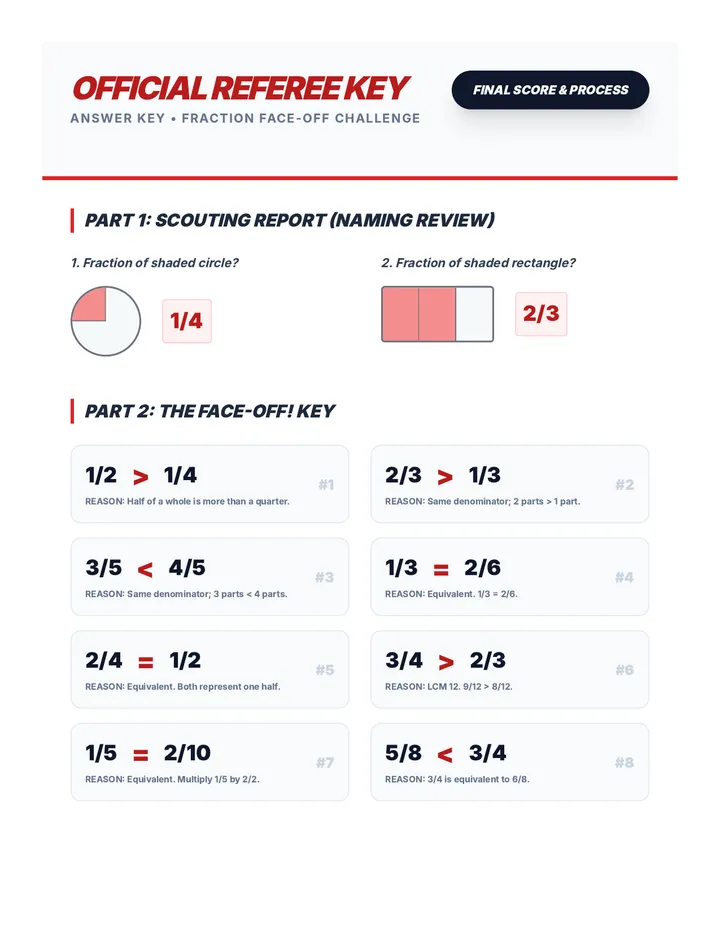 OFFICIAL REFEREE KEY

ANSWER KEY • FRACTION FACE-OFF CHALLENGE

FINAL SCORE & PROCESS

PART 1: SCOUTING REPORT (NAMING REVIEW)

1. Fraction of shaded circle?

1/4

2. Fraction of shaded rectangle?

2/3

PART 2: THE FACE-OFF! KEY

1/2 > 1/4 #1
REASON: Half of a whole is more than a quarter.

2/3 > 1/3 #2
REASON: Same denominator; 2 parts > 1 part.

3/5 < 4/5 #3
REASON: Same denominator; 3 parts < 4 parts.

1/3 = 2/6 #4
REASON: Equivalent. 1/3 = 2/6.

2/4 = 1/2 #5
REASON: Equivalent. Both represent one half.

3/4 > 2/3 #6
REASON: LCM 12. 9/12 > 8/12.

1/5 = 2/10 #7
REASON: Equivalent. Multiply 1/5 by 2/2.

5/8 < 3/4 #8
REASON: 3/4 is equivalent to 6/8.